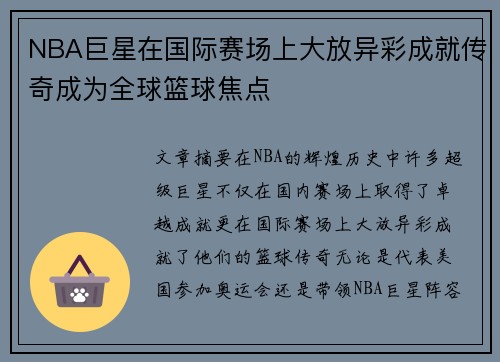 NBA巨星在国际赛场上大放异彩成就传奇成为全球篮球焦点

文章摘要在NBA的辉煌历史中许多超级巨星不仅在国内赛场上取得了卓越成就更在国际赛场上大放异彩成就了他们的篮球传奇无论是代表美国参加奥运会还是带领NBA巨星阵容